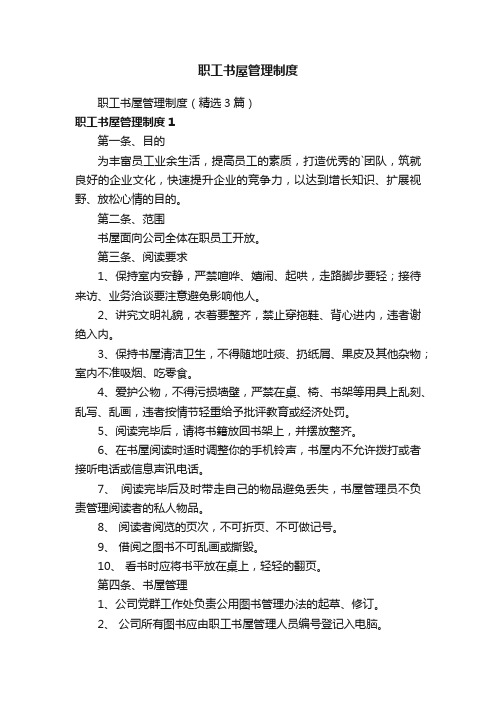 职工书屋管理制度

职工书屋管理制度（精选3篇）

职工书屋管理制度1

第一条、目的

为丰富员工业余生活，提高员工的素质，打造优秀的`团队，筑就良好的企业文化，快速提升企业的竞争力，以达到增长知识、扩展视野、放松心情的目的。

第二条、范围

书屋面向公司全体在职员工开放。

第三条、阅读要求

1、保持室内安静，严禁喧哗、嬉闹、起哄，走路脚步要轻；接待来访、业务洽谈要注意避免影响他人。

2、讲究文明礼貌，衣着要整齐，禁止穿拖鞋、背心进内，违者谢绝入内。

3、保持书屋清洁卫生，不得随地吐痰、扔纸屑、果皮及其他杂物；室内不准吸烟、吃零食。

4、爱护公物，不得污损墙壁，严禁在桌、椅、书架等用具上乱刻、乱写、乱画，违者按情节轻重给予批评教育或经济处罚。

5、阅读完毕后，请将书籍放回书架上，并摆放整齐。

6、在书屋阅读时适时调整你的手机铃声，书屋内不允许拨打或者接听电话或信息声讯电话。

7、 阅读完毕后及时带走自己的物品避免丢失，书屋管理员不负责管理阅读者的私人物品。

8、 阅读者阅览的页次，不可折页、不可做记号。

9、 借阅之图书不可乱画或撕毁。

10、 看书时应将书平放在桌上，轻轻的翻页。

第四条、书屋管理

1、公司党群工作处负责公用图书管理办法的起草、修订。

2、 公司所有图书应由职工书屋管理人员编号登记入电脑。